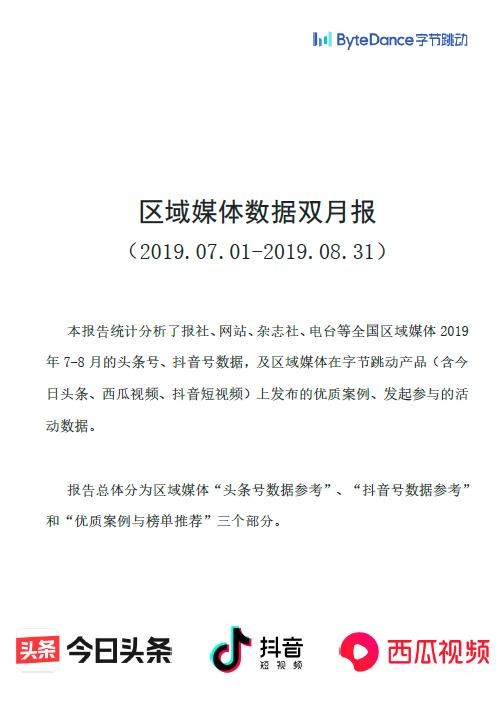 ByteDance字节跳动

区域媒体数据双月报

（2019.07.01-2019.08.31）

本报告统计分析了报社、网站、杂志社、电台等全国区域媒体2019年7-8月的头条号、抖音号数据，及区域媒体在字节跳动产品（含今日头条、西瓜视频、抖音短视频）上发布的优质案例、发起参与的活动数据。

报告总体分为区域媒体“头条号数据参考”、“抖音号数据参考”和“优质案例与榜单推荐”三个部分。

头条 今日头条 抖音 短视频 西瓜视频